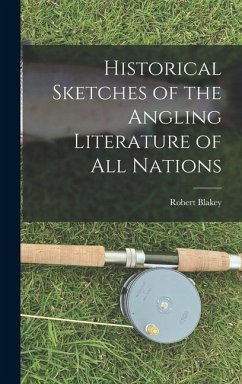 Historical Sketches of the Angling Literature of All Nations

Robert Blakey